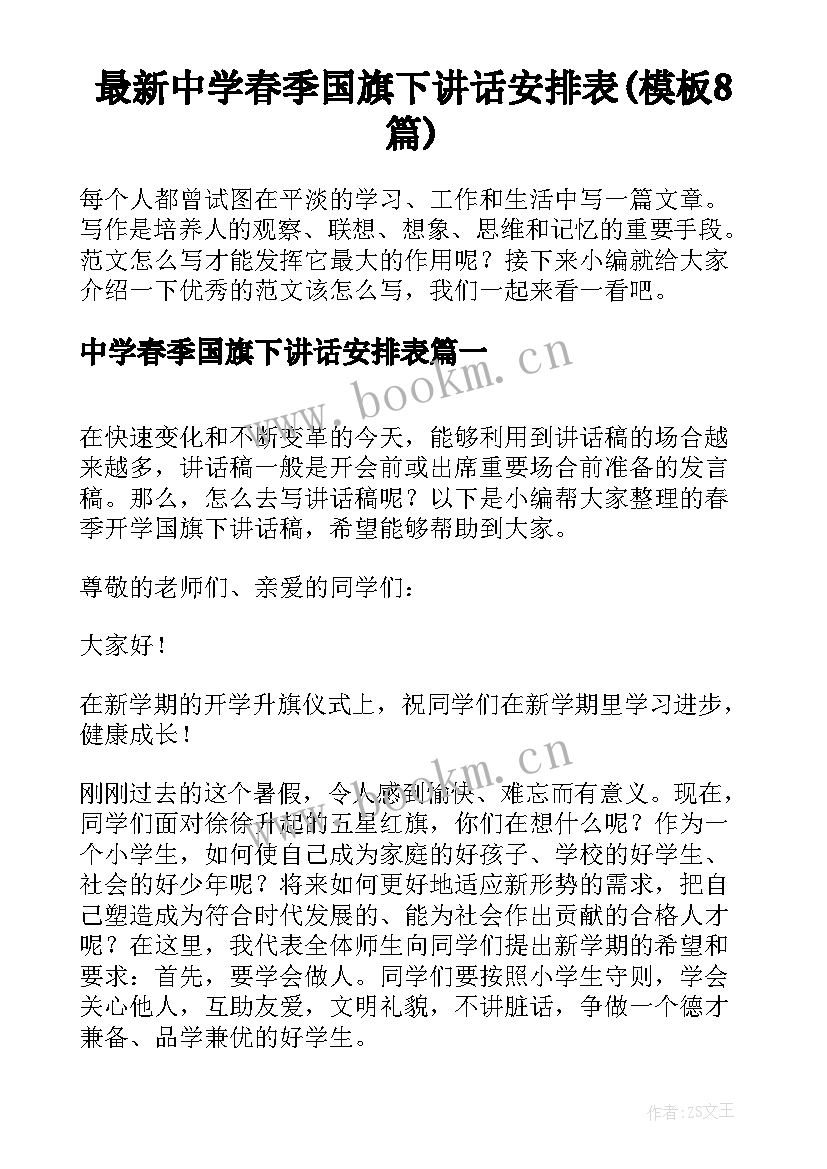 最新中学春季国旗下讲话安排表(模板8篇)

每个人都曾试图在平淡的学习、工作和生活中写一篇文章。写作是培养人的观察、联想、想象、思维和记忆的重要手段。范文怎么写才能发挥它最大的作用呢？接下来小编就给大家介绍一下优秀的范文该怎么写，我们一起来看一看吧。

中学春季国旗下讲话安排表篇一

www.bookm.cn

在快速变化和不断变革的今天，能够利用到讲话稿的场合越来越多，讲话稿一般是开会前或出席重要场合前准备的发言稿。那么，怎么去写讲话稿呢？以下是小编帮大家整理的春季开学国旗下讲话稿，希望能够帮助到大家。

尊敬的老师们、亲爱的同学们：

大家好！

在新学期的开学升旗仪式上，祝同学们在新学期里学习进步，健康成长！

www.bookm.cn

刚刚过去的这个暑假，令人感到愉快、难忘而有意义。现在，同学们面对徐徐升起的五星红旗，你们在想什么呢？作为一个小学生，如何使自己成为家庭的好孩子、学校的好学生、社会的好少年呢？将来如何更好地适应新形势的需求，把自己塑造成为符合时代发展的、能为社会作出贡献的合格人才呢？在这里，我代表全体师生向同学们提出新学期的希望和要求：首先，要学会做人。同学们要按照小学生守则，学会关心他人，互助友爱，文明礼貌，不讲脏话，争做一个德才兼备、品学兼优的好学生。

作者：ZS文王